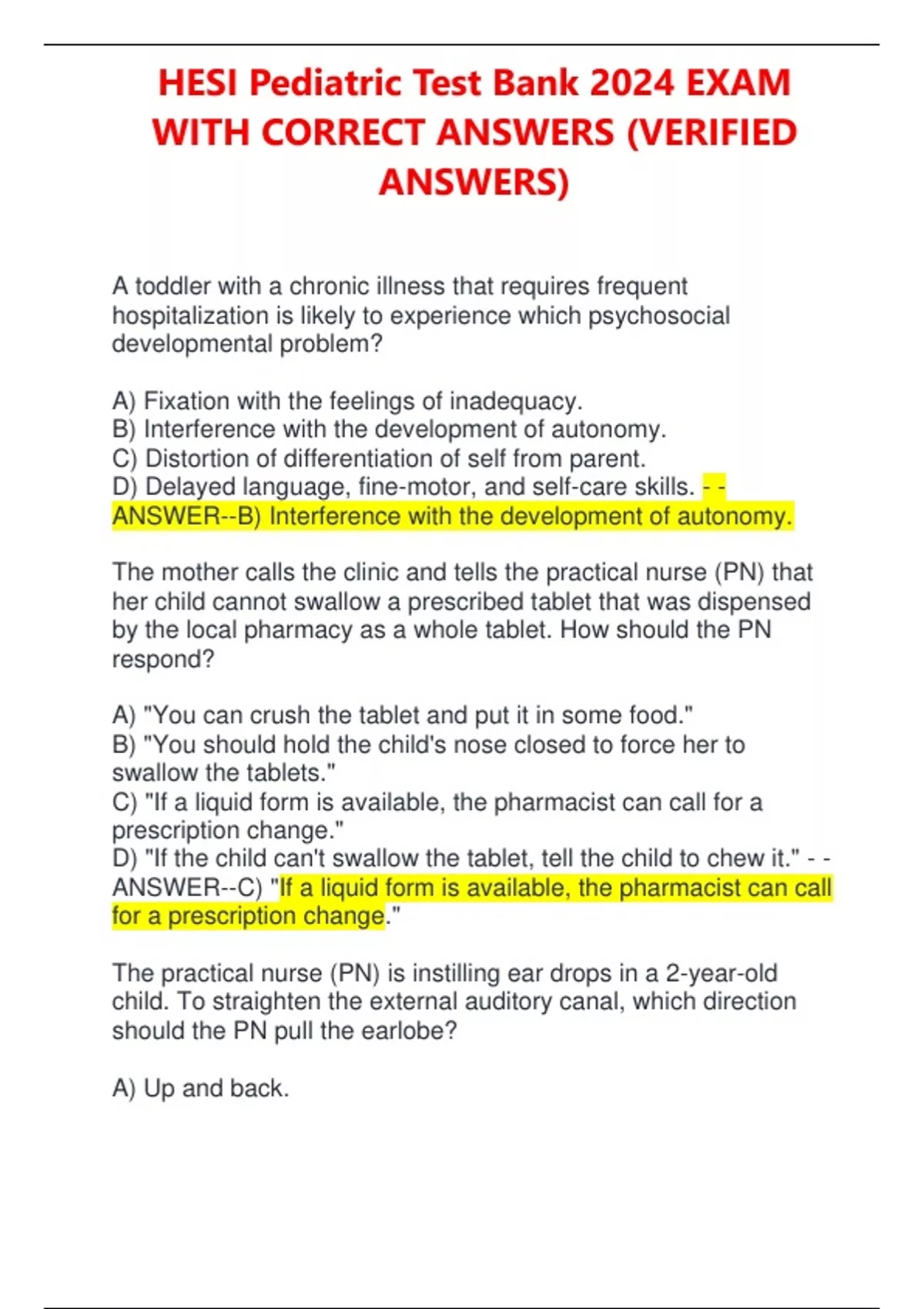 HESI Pediatric Test Bank 2024 EXAM WITH CORRECT ANSWERS (VERIFIED ANSWERS)

A toddler with a chronic illness that requires frequent hospitalization is likely to experience which psychosocial developmental problem?

A) Fixation with the feelings of inadequacy.
B) Interference with the development of autonomy.
C) Distortion of differentiation of self from parent.
D) Delayed language, fine-motor, and self-care skills. - - ANSWER--B) Interference with the development of autonomy.

The mother calls the clinic and tells the practical nurse (PN) that her child cannot swallow a prescribed tablet that was dispensed by the local pharmacy as a whole tablet. How should the PN respond?

A) "You can crush the tablet and put it in some food."
B) "You should hold the child's nose closed to force her to swallow the tablets."
C) "If a liquid form is available, the pharmacist can call for a prescription change."
D) "If the child can't swallow the tablet, tell the child to chew it." - - ANSWER--C) "If a liquid form is available, the pharmacist can call for a prescription change."

The practical nurse (PN) is instilling ear drops in a 2-year-old child. To straighten the external auditory canal, which direction should the PN pull the earlobe?

A) Up and back.